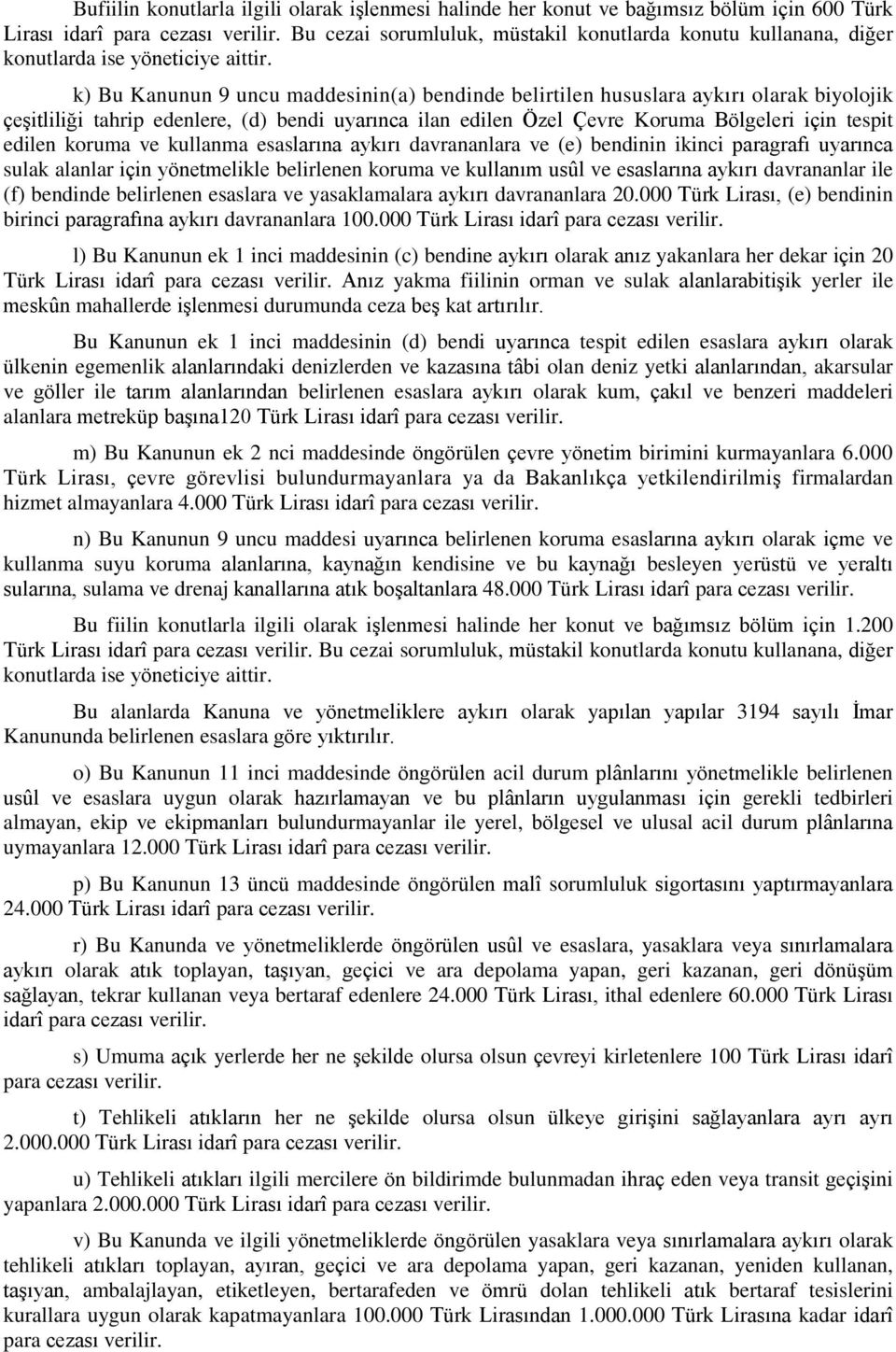 Bufiilin konutlarla ilgili olarak işlenmesi halinde her konut ve bağımsız bölüm için 600 Türk Lirası idarî para cezası verilir. Bu cezai sorumluluk, müstakil konutlarda konutu kullanana, diğer konutlarda ise yöneticiye aittir.

k) Bu Kanunun 9 uncu maddesinin(a) bendinde belirtilen hususlara aykırı olarak biyolojik çeşitliliği tahrip edenlere, (d) bendi uyarınca ilan edilen Özel Çevre Koruma Bölgeleri için tespit edilen koruma ve kullanma esaslarına aykırı davrananlara ve (e) bendinin ikinci paragrafı uyarınca sulak alanlar için yönetmelikle belirlenen koruma ve kullanım usûl ve esaslarına aykırı davrananlar ile (f) bendinde belirlenen esaslara ve yasaklamalara aykırı davrananlara 20.000 Türk Lirası, (e) bendinin birinci paragrafına aykırı davrananlara 100.000 Türk Lirası idarî para cezası verilir.

l) Bu Kanunun ek 1 inci maddesinin (c) bendine aykırı olarak anız yakanlara her dekar için 20 Türk Lirası idarî para cezası verilir. Anız yakma fiilinin orman ve sulak alanlarabitişik yerler ile meskûn mahallerde işlenmesi durumunda ceza beş kat artırılır.

Bu Kanunun ek 1 inci maddesinin (d) bendi uyarınca tespit edilen esaslara aykırı olarak ülkenin egemenlik alanlarındaki denizlerden ve kazasına tâbi olan deniz yetki alanlarından, akarsular ve göller ile tarım alanlarından belirlenen esaslara aykırı olarak kum, çakıl ve benzeri maddeleri alanlara metreküp başına120 Türk Lirası idarî para cezası verilir.

m) Bu Kanunun ek 2 nci maddesinde öngörülen çevre yönetim birimini kurmayanlara 6.000 Türk Lirası, çevre görevlisi bulundurmayanlara ya da Bakanlıkça yetkilendirilmiş firmalardan hizmet almayanlara 4.000 Türk Lirası idarî para cezası verilir.

n) Bu Kanunun 9 uncu maddesi uyarınca belirlenen koruma esaslarına aykırı olarak içme ve kullanma suyu koruma alanlarına, kaynağın kendisine ve bu kaynağı besleyen yerüstü ve yeraltı sularına, sulama ve drenaj kanallarına atık boşaltanlara 48.000 Türk Lirası idarî para cezası verilir.

Bu fiilin konutlarla ilgili olarak işlenmesi halinde her konut ve bağımsız bölüm için 1.200 Türk Lirası idarî para cezası verilir. Bu cezai sorumluluk, müstakil konutlarda konutu kullanana, diğer konutlarda ise yöneticiye aittir.

Bu alanlarda Kanuna ve yönetmeliklere aykırı olarak yapılan yapılar 3194 sayılı İmar Kanununda belirlenen esaslara göre yıktırılır.

o) Bu Kanunun 11 inci maddesinde öngörülen acil durum plânlarını yönetmelikle belirlenen usûl ve esaslara uygun olarak hazırlamayan ve bu plânların uygulanması için gerekli tedbirleri almayan, ekip ve ekipmanları bulundurmayanlar ile yerel, bölgesel ve ulusal acil durum plânlarına uymayanlara 12.000 Türk Lirası idarî para cezası verilir.

p) Bu Kanunun 13 üncü maddesinde öngörülen malî sorumluluk sigortasını yaptırmayanlara 24.000 Türk Lirası idarî para cezası verilir.

r) Bu Kanunda ve yönetmeliklerde öngörülen usûl ve esaslara, yasaklara veya sınırlamalara aykırı olarak atık toplayan, taşıyan, geçici ve ara depolama yapan, geri kazanan, geri dönüşüm sağlayan, tekrar kullanan veya bertaraf edenlere 24.000 Türk Lirası, ithal edenlere 60.000 Türk Lirası idarî para cezası verilir.

s) Umuma açık yerlerde her ne şekilde olursa olsun çevreyi kirletenlere 100 Türk Lirası idarî para cezası verilir.

t) Tehlikeli atıkların her ne şekilde olursa olsun ülkeye girişini sağlayanlara ayrı ayrı 2.000.000 Türk Lirası idarî para cezası verilir.

u) Tehlikeli atıkları ilgili mercilere ön bildirimde bulunmadan ihraç eden veya transit geçişini yapanlara 2.000.000 Türk Lirası idarî para cezası verilir.

v) Bu Kanunda ve ilgili yönetmeliklerde öngörülen yasaklara veya sınırlamalara aykırı olarak tehlikeli atıkları toplayan, ayıran, geçici ve ara depolama yapan, geri kazanan, yeniden kullanan, taşıyan, ambalajlayan, etiketleyen, bertarafeden ve ömrü dolan tehlikeli atık bertaraf tesislerini kurallara uygun olarak kapatmayanlara 100.000 Türk Lirasından 1.000.000 Türk Lirasına kadar idarî para cezası verilir.